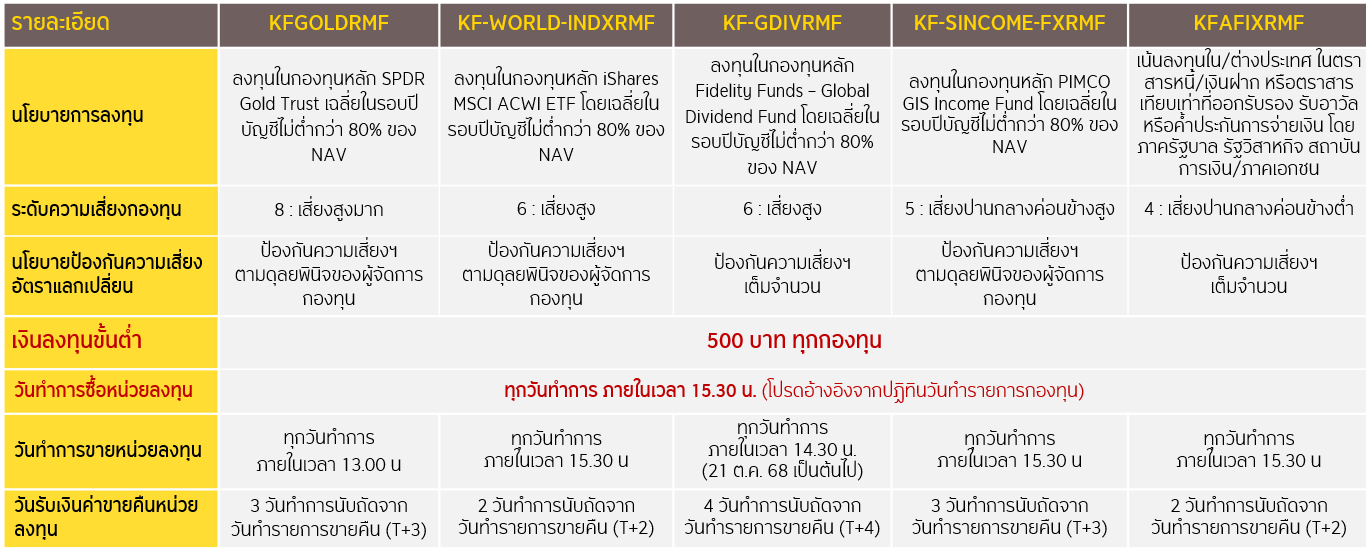 | รายละเอียด | KFGOLDRMF | KF-WORLD-INDXRMF | KF-GDIVRMF | KF-SINCOME-FXRMF | KFAFIXRMF |
|---|---|---|---|---|---|
| นโยบายการลงทุน | ลงทุนในกองทุนหลัก SPDR Gold Trust เฉลี่ยในรอบปีบัญชีไม่ต่ำกว่า 80% ของ NAV | ลงทุนในกองทุนหลัก iShares MSCI ACWI ETF โดยเฉลี่ยในรอบปีบัญชีไม่ต่ำกว่า 80% ของ NAV | ลงทุนในกองทุนหลัก Fidelity Funds – Global Dividend Fund โดยเฉลี่ยในรอบปีบัญชีไม่ต่ำกว่า 80% ของ NAV | ลงทุนในกองทุนหลัก PIMCO GIS Income Fund โดยเฉลี่ยในรอบปีบัญชีไม่ต่ำกว่า 80% ของ NAV | เน้นลงทุนใน/ต่างประเทศ ในตราสารหนี้/เงินฝาก หรือตราสารเทียบเท่าที่ออกรับรอง รับอาวัล หรือค้ำประกันการจ่ายเงิน โดยภาครัฐบาล รัฐวิสาหกิจ สถาบันการเงิน/ภาคเอกชน |
| ระดับความเสี่ยงกองทุน | 8 : เสี่ยงสูงมาก | 6 : เสี่ยงสูง | 6 : เสี่ยงสูง | 5 : เสี่ยงปานกลางค่อนข้างสูง | 4 : เสี่ยงปานกลางค่อนข้างต่ำ |
| นโยบายป้องกันความเสี่ยงอัตราแลกเปลี่ยน | ป้องกันความเสี่ยงฯ ตามดุลยพินิจของผู้จัดการกองทุน | ป้องกันความเสี่ยงฯ ตามดุลยพินิจของผู้จัดการกองทุน | ป้องกันความเสี่ยงฯ เต็มจำนวน | ป้องกันความเสี่ยงฯ ตามดุลยพินิจของผู้จัดการกองทุน | ป้องกันความเสี่ยงฯ เต็มจำนวน |
| เงินลงทุนขั้นต่ำ | 500 บาท ทุกกองทุน | | | | |
| วันทำการซื้อหน่วยลงทุน | ทุกวันทำการ ภายในเวลา 15.30 น. (โปรดอ้างอิงจากปฏิทินวันทำรายการกองทุน) | | | | |
| วันทำการขายหน่วยลงทุน | ทุกวันทำการ ภายในเวลา 13.00 น | ทุกวันทำการ ภายในเวลา 15.30 น | ทุกวันทำการ ภายในเวลา 14.30 น. (21 ต.ค. 68 เป็นต้นไป) | ทุกวันทำการ ภายในเวลา 15.30 น | ทุกวันทำการ ภายในเวลา 15.30 น |
| วันรับเงินค่าขายคืนหน่วยลงทุน | 3 วันทำการนับถัดจากวันทำรายการขายคืน (T+3) | 2 วันทำการนับถัดจากวันทำรายการขายคืน (T+2) | 4 วันทำการนับถัดจากวันทำรายการขายคืน (T+4) | 3 วันทำการนับถัดจากวันทำรายการขายคืน (T+3) | 2 วันทำการนับถัดจากวันทำรายการขายคืน (T+2) |